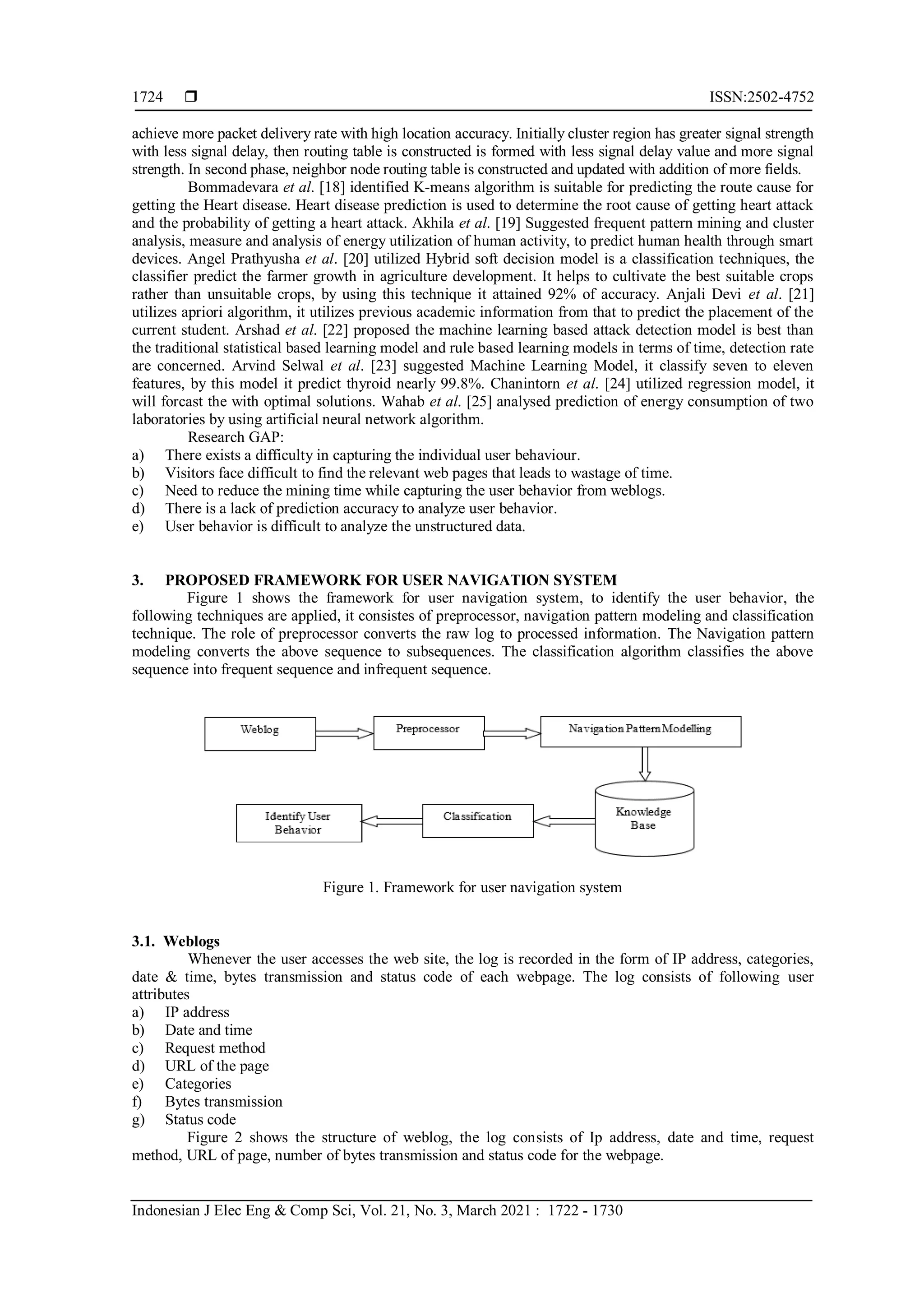 1724 ❒ ISSN:2502-4752

achieve more packet delivery rate with high location accuracy. Initially cluster region has greater signal strength with less signal delay, then routing table is constructed is formed with less signal delay value and more signal strength. In second phase, neighbor node routing table is constructed and updated with addition of more fields.

Bommadevara et al. [18] identified K-means algorithm is suitable for predicting the route cause for getting the Heart disease. Heart disease prediction is used to determine the root cause of getting heart attack and the probability of getting a heart attack. Akhila et al. [19] Suggested frequent pattern mining and cluster analysis, measure and analysis of energy utilization of human activity, to predict human health through smart devices. Angel Prathyusha et al. [20] utilized Hybrid soft decision model is a classification techniques, the classifier predict the farmer growth in agriculture development. It helps to cultivate the best suitable crops rather than unsuitable crops, by using this technique it attained 92% of accuracy. Anjali Devi et al. [21] utilizes apriori algorithm, it utilizes previous academic information from that to predict the placement of the current student. Arshad et al. [22] proposed the machine learning based attack detection model is best than the traditional statistical based learning model and rule based learning models in terms of time, detection rate are concerned. Arvind Selwal et al. [23] suggested Machine Learning Model, it classify seven to eleven features, by this model it predict thyroid nearly 99.8%. Chanintorn et al. [24] utilized regression model, it will forcast the with optimal solutions. Wahab et al. [25] analysed prediction of energy consumption of two laboratories by using artificial neural network algorithm.

Research GAP:
a) There exists a difficulty in capturing the individual user behaviour.
b) Visitors face difficult to find the relevant web pages that leads to wastage of time.
c) Need to reduce the mining time while capturing the user behavior from weblogs.
d) There is a lack of prediction accuracy to analyze user behavior.
e) User behavior is difficult to analyze the unstructured data.

3. PROPOSED FRAMEWORK FOR USER NAVIGATION SYSTEM
Figure 1 shows the framework for user navigation system, to identify the user behavior, the following techniques are applied, it consistes of preprocessor, navigation pattern modeling and classification technique. The role of preprocessor converts the raw log to processed information. The Navigation pattern modeling converts the above sequence to subsequences. The classification algorithm classifies the above sequence into frequent sequence and infrequent sequence.

Weblog
Preprocessor
Navigation Pattern Modelling
Knowledge Base
Classification
Identify User Behavior

Figure 1. Framework for user navigation system

3.1. Weblogs
Whenever the user accesses the web site, the log is recorded in the form of IP address, categories, date & time, bytes transmission and status code of each webpage. The log consists of following user attributes
a) IP address
b) Date and time
c) Request method
d) URL of the page
e) Categories
f) Bytes transmission
g) Status code
Figure 2 shows the structure of weblog, the log consists of Ip address, date and time, request method, URL of page, number of bytes transmission and status code for the webpage.

Indonesian J Elec Eng & Comp Sci, Vol. 21, No. 3, March 2021 : 1722 - 1730